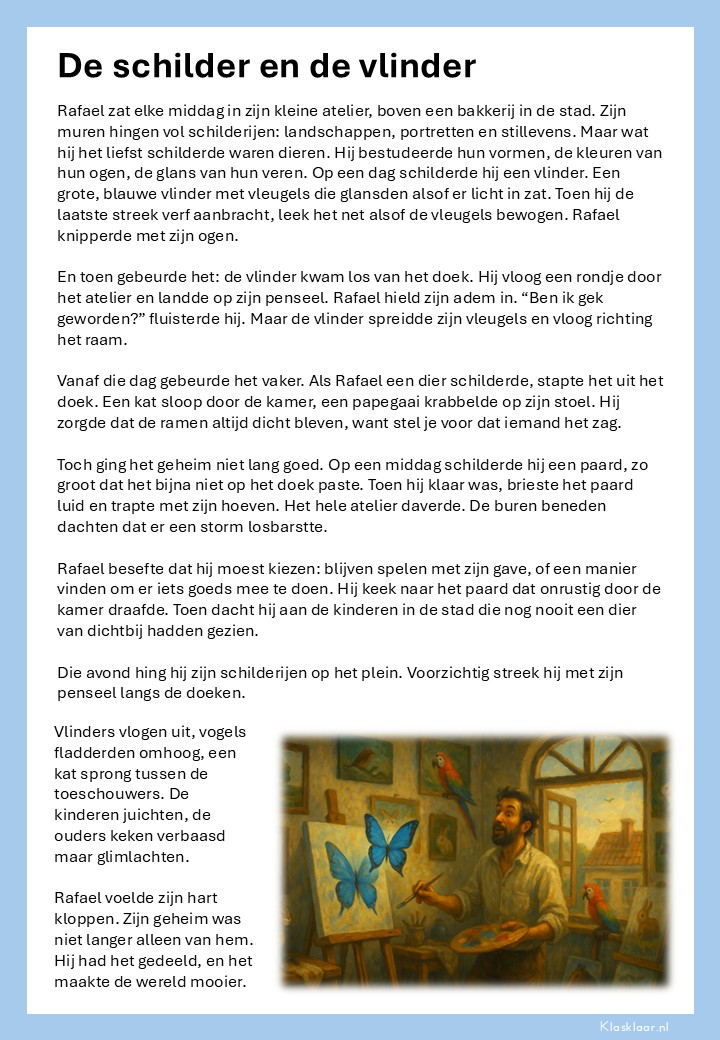 De schilder en de vlinder

Rafael zat elke middag in zijn kleine atelier, boven een bakkerij in de stad. Zijn muren hingen vol schilderijen: landschappen, portretten en stillevens. Maar wat hij het liefst schilderde waren dieren. Hij bestudeerde hun vormen, de kleuren van hun ogen, de glans van hun veren. Op een dag schilderde hij een vlinder. Een grote, blauwe vlinder met vleugels die glansden alsof er licht in zat. Toen hij de laatste streek verf aanbracht, leek het net alsof de vleugels bewogen. Rafael knipperde met zijn ogen.

En toen gebeurde het: de vlinder kwam los van het doek. Hij vloog een rondje door het atelier en landde op zijn penseel. Rafael hield zijn adem in. “Ben ik gek geworden?” fluisterde hij. Maar de vlinder spreidde zijn vleugels en vloog richting het raam.

Vanaf die dag gebeurde het vaker. Als Rafael een dier schilderde, stapte het uit het doek. Een kat sloop door de kamer, een papegaai krabbelde op zijn stoel. Hij zorgde dat de ramen altijd dicht bleven, want stel je voor dat iemand het zag.

Toch ging het geheim niet lang goed. Op een middag schilderde hij een paard, zo groot dat het bijna niet op het doek paste. Toen hij klaar was, brieste het paard luid en trapte met zijn hoeven. Het hele atelier daverde. De buren beneden dachten dat er een storm losbarstte.

Rafael besefte dat hij moest kiezen: blijven spelen met zijn gave, of een manier vinden om er iets goeds mee te doen. Hij keek naar het paard dat onrustig door de kamer draafde. Toen dacht hij aan de kinderen in de stad die nog nooit een dier van dichtbij hadden gezien.

Die avond hing hij zijn schilderijen op het plein. Voorzichtig streek hij met zijn penseel langs de doeken.

Vlinders vlogen uit, vogels fladderden omhoog, een kat sprong tussen de toeschouwers. De kinderen juichten, de ouders keken verbaasd maar glimlachten.

Rafael voelde zijn hart kloppen. Zijn geheim was niet langer alleen van hem. Hij had het gedeeld, en het maakte de wereld mooier.

Klasklaar.nl